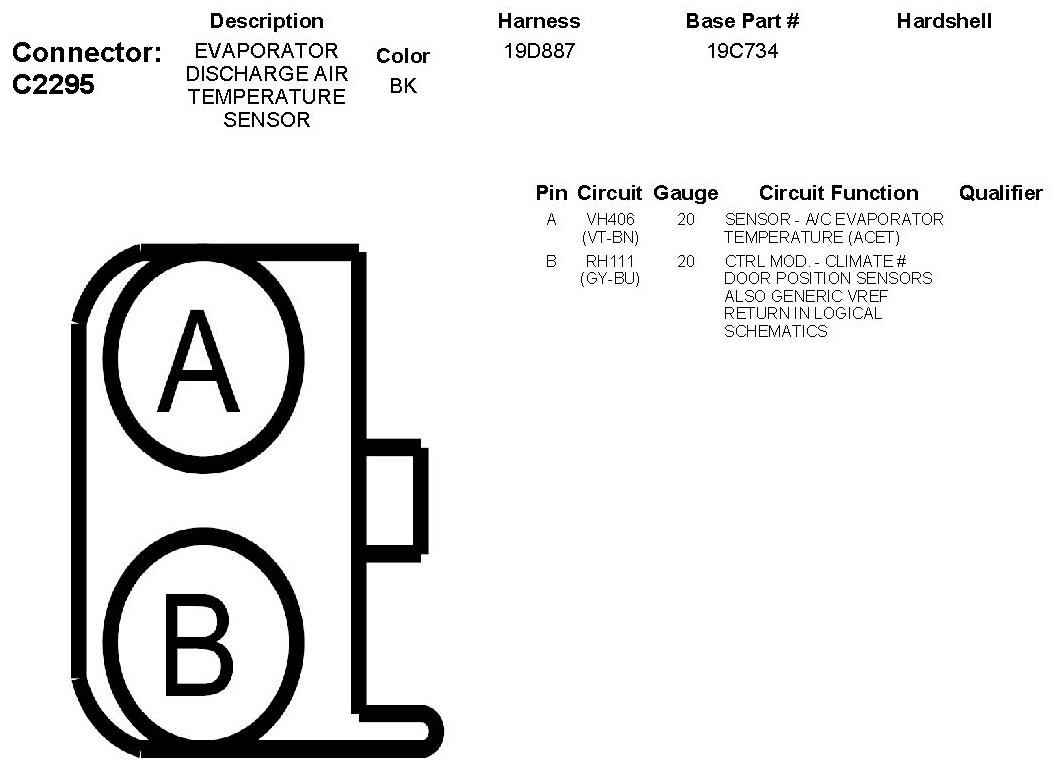 Connector: C2295

| Description | Color | Harness | Base Part # | Hardshell |
|---|---|---|---|---|
| EVAPORATOR DISCHARGE AIR TEMPERATURE SENSOR | BK | 19D887 | 19C734 | |

| Pin | Circuit | Gauge | Circuit Function | Qualifier |
|---|---|---|---|---|
| A | VH406 (VT-BN) | 20 | SENSOR - A/C EVAPORATOR TEMPERATURE (ACET) | |
| B | RH111 (GY-BU) | 20 | CTRL MOD. - CLIMATE # DOOR POSITION SENSORS ALSO GENERIC VREF RETURN IN LOGICAL SCHEMATICS | |

A

B